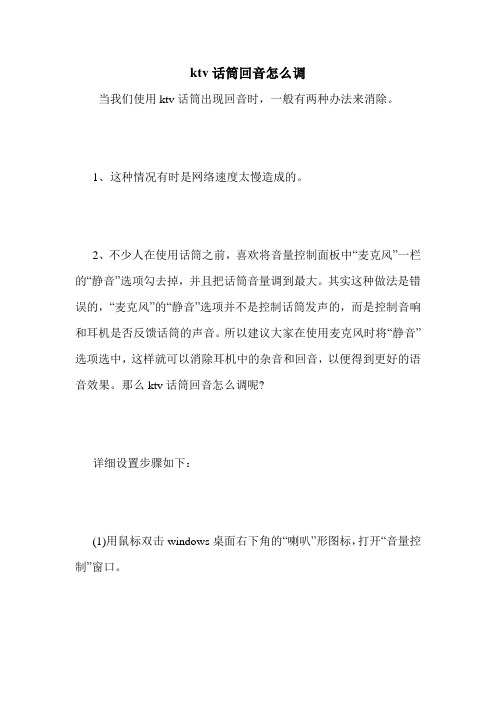 ktv 话筒回音怎么调

当我们使用 ktv 话筒出现回音时，一般有两种办法来消除。

1、这种情况有时是网络速度太慢造成的。

2、不少人在使用话筒之前，喜欢将音量控制面板中“麦克风”一栏的“静音”选项勾去掉，并且把话筒音量调到最大。其实这种做法是错误的，“麦克风”的“静音”选项并不是控制话筒发声的，而是控制音响和耳机是否反馈话筒的声音。所以建议大家在使用麦克风时将“静音”选项选中，这样就可以消除耳机中的杂音和回音，以便得到更好的语音效果。那么 ktv 话筒回音怎么调呢?

详细设置步骤如下：

(1)用鼠标双击 windows 桌面右下角的“喇叭”形图标，打开“音量控制”窗口。